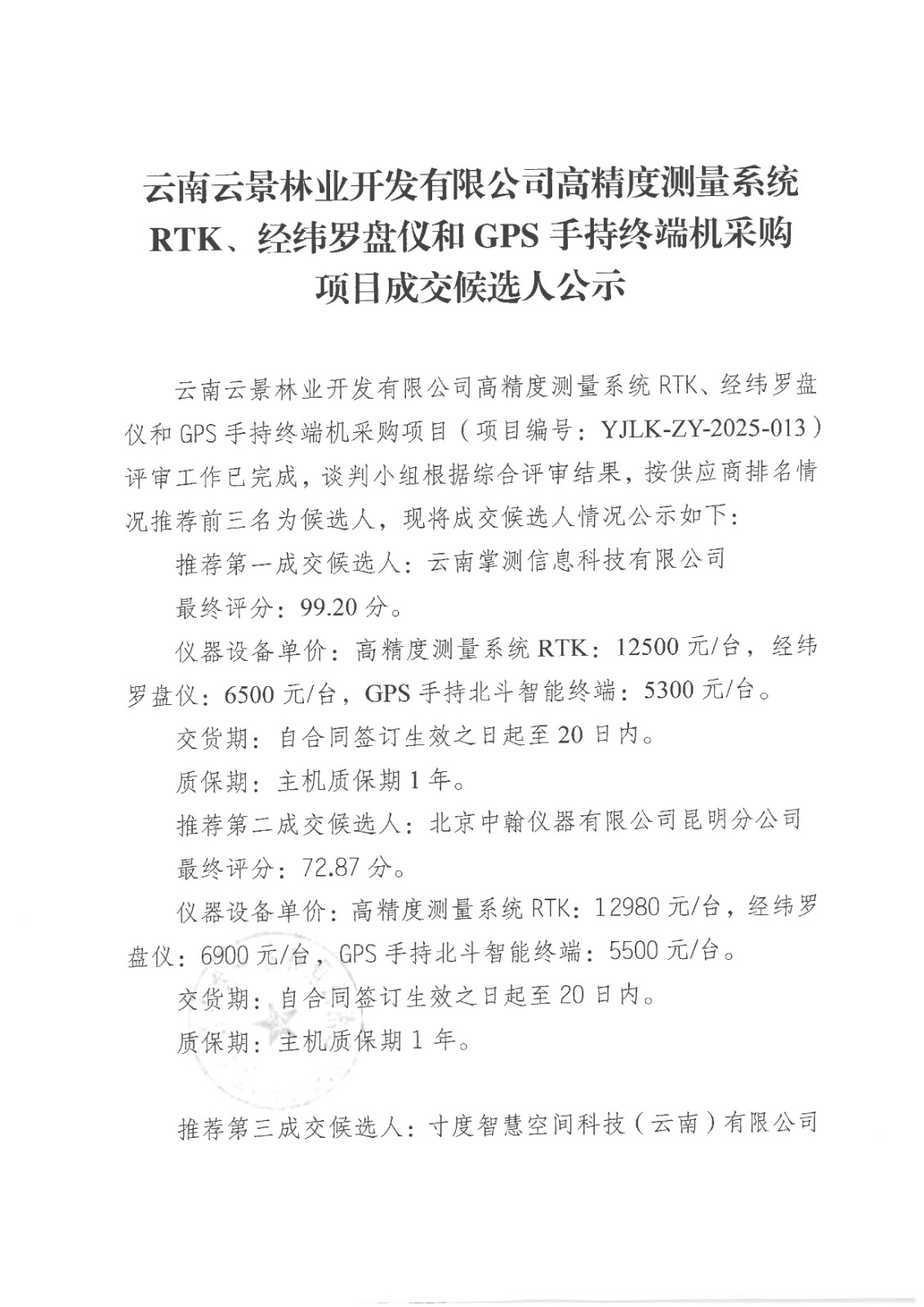 云南云景林业开发有限公司高精度测量系统RTK、经纬罗盘仪和GPS手持终端机采购项目成交候选人公示

云南云景林业开发有限公司高精度测量系统RTK、经纬罗盘仪和GPS手持终端机采购项目（项目编号：YJLK-ZY-2025-013）评审工作已完成，谈判小组根据综合评审结果，按供应商排名情况推荐前三名为候选人，现将成交候选人情况公示如下：

推荐第一成交候选人：云南掌测信息科技有限公司

最终评分：99.20分。

仪器设备单价：高精度测量系统RTK：12500元/台，经纬罗盘仪：6500元/台，GPS手持北斗智能终端：5300元/台。

交货期：自合同签订生效之日起至20日内。

质保期：主机质保期1年。

推荐第二成交候选人：北京中翰仪器有限公司昆明分公司

最终评分：72.87分。

仪器设备单价：高精度测量系统RTK：12980元/台，经纬罗盘仪：6900元/台，GPS手持北斗智能终端：5500元/台。

交货期：自合同签订生效之日起至20日内。

质保期：主机质保期1年。

推荐第三成交候选人：寸度智慧空间科技（云南）有限公司